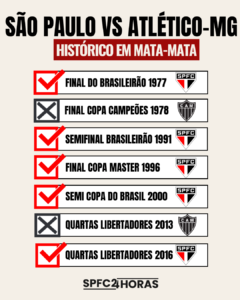 SÃO PAULO VS ATLÉTICO-MG

HISTÓRICO EM MATA-MATA

FINAL DO BRASILEIRÃO 1977 SPFC

FINAL COPA CAMPEÕES 1978 CAM

SEMIFINAL BRASILEIRÃO 1991 SPFC

FINAL COPA MASTER 1996 SPFC

SEMI COPA DO BRASIL 2000 SPFC

QUARTAS LIBERTADORES 2013 CAM

QUARTAS LIBERTADORES 2016 SPFC

SPFC24HORAS